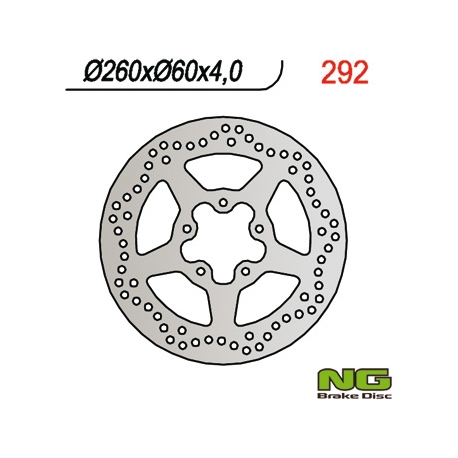 Ø260xØ60x4,0

292

NG
Brake Disc